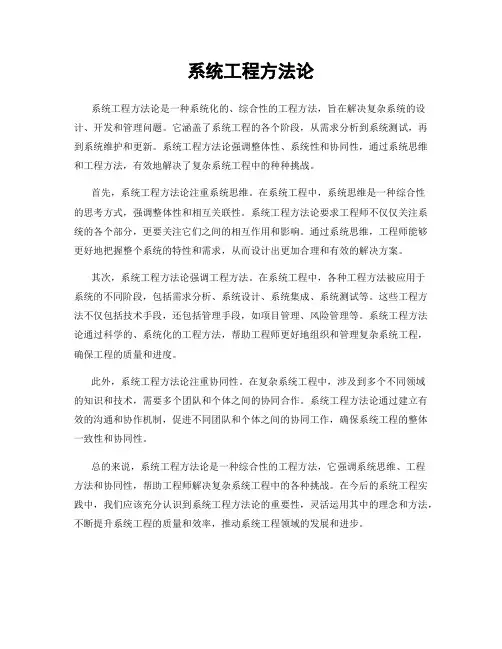 系统工程方法论

系统工程方法论是一种系统化的、综合性的工程方法，旨在解决复杂系统的设计、开发和管理问题。它涵盖了系统工程的各个阶段，从需求分析到系统测试，再到系统维护和更新。系统工程方法论强调整体性、系统性和协同性，通过系统思维和工程方法，有效地解决了复杂系统工程中的种种挑战。

首先，系统工程方法论注重系统思维。在系统工程中，系统思维是一种综合性的思考方式，强调整体性和相互关联性。系统工程方法论要求工程师不仅仅关注系统的各个部分，更要关注它们之间的相互作用和影响。通过系统思维，工程师能够更好地把握整个系统的特性和需求，从而设计出更加合理和有效的解决方案。

其次，系统工程方法论强调工程方法。在系统工程中，各种工程方法被应用于系统的不同阶段，包括需求分析、系统设计、系统集成、系统测试等。这些工程方法不仅包括技术手段，还包括管理手段，如项目管理、风险管理等。系统工程方法论通过科学的、系统化的工程方法，帮助工程师更好地组织和管理复杂系统工程，确保工程的质量和进度。

此外，系统工程方法论注重协同性。在复杂系统工程中，涉及到多个不同领域的知识和技术，需要多个团队和个体之间的协同合作。系统工程方法论通过建立有效的沟通和协作机制，促进不同团队和个体之间的协同工作，确保系统工程的整体一致性和协同性。

总的来说，系统工程方法论是一种综合性的工程方法，它强调系统思维、工程方法和协同性，帮助工程师解决复杂系统工程中的各种挑战。在今后的系统工程实践中，我们应该充分认识到系统工程方法论的重要性，灵活运用其中的理念和方法，不断提升系统工程的质量和效率，推动系统工程领域的发展和进步。